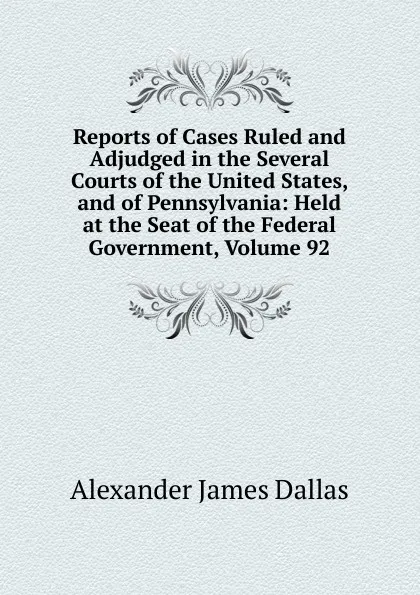 Reports of Cases Ruled and Adjudged in the Several Courts of the United States, and of Pennsylvania: Held at the Seat of the Federal Government, Volume 92

Alexander James Dallas